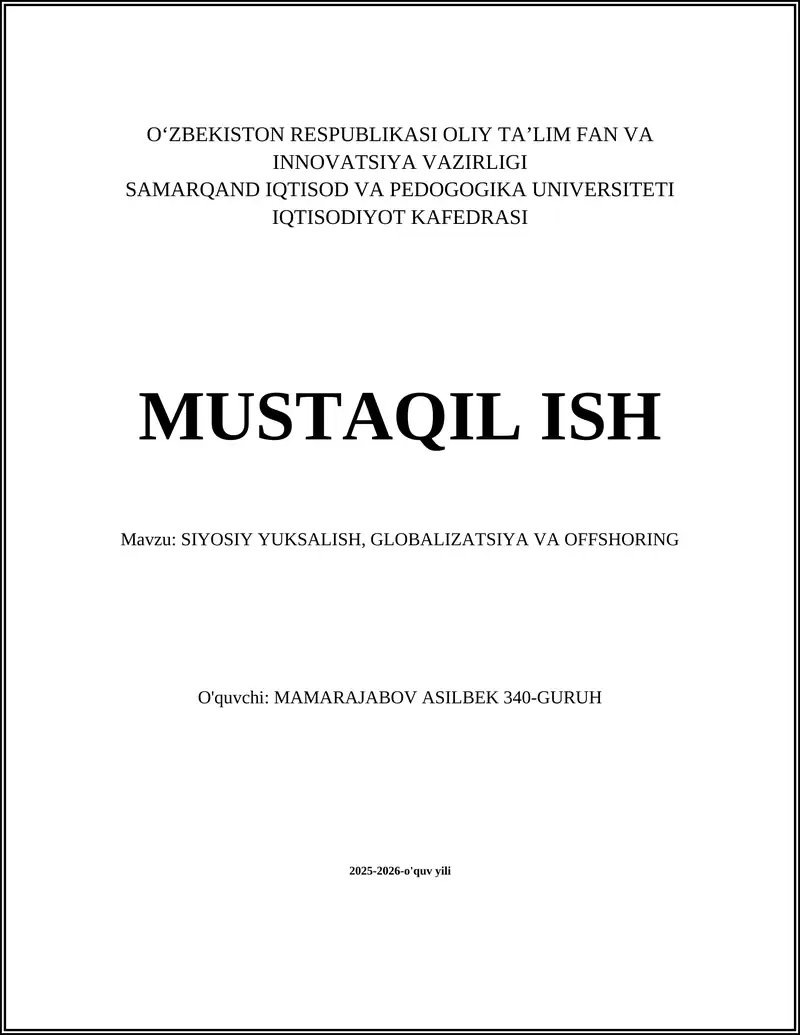 O‘ZBEKISTON RESPUBLIKASI OLIY TA’LIM FAN VA INNOVATSIYA VAZIRLIGI
SAMARQAND IQTISOD VA PEDOGOGIKA UNIVERSITETI
IQTISODIYOT KAFEDRASI

MUSTAQIL ISH

Mavzu: SIYOSIY YUKSALISH, GLOBALIZATSIYA VA OFFSHORING

O'quvchi: MAMARAJABOV ASILBEK 340-GURUH

2025-2026-o'quv yili